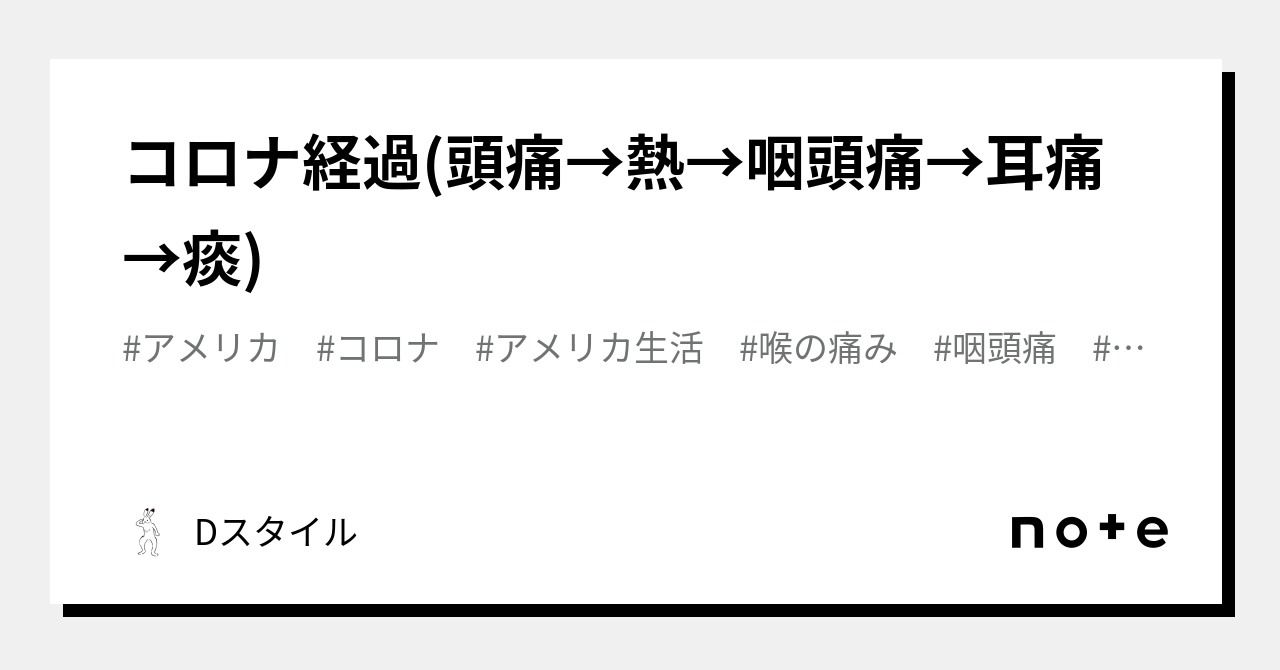 コロナ経過(頭痛→熱→咽頭痛→耳痛→痰)

#アメリカ #コロナ #アメリカ生活 #喉の痛み #咽頭痛 #…

Dスタイル

note